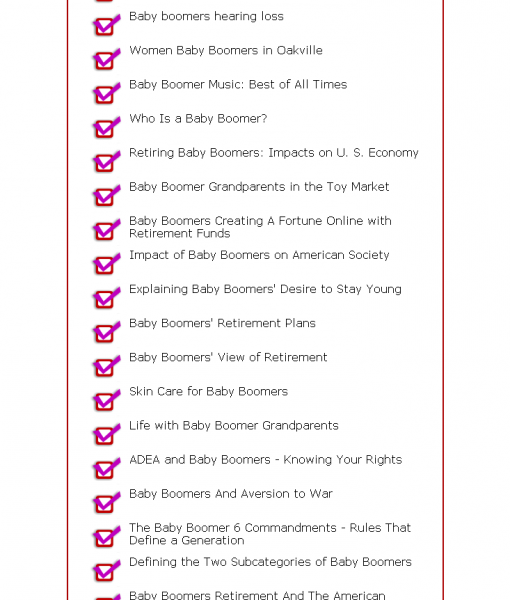 Baby boomers hearing loss

Women Baby Boomers in Oakville

Baby Boomer Music: Best of All Times

Who Is a Baby Boomer?

Retiring Baby Boomers: Impacts on U. S. Economy

Baby Boomer Grandparents in the Toy Market

Baby Boomers Creating A Fortune Online with Retirement Funds

Impact of Baby Boomers on American Society

Explaining Baby Boomers' Desire to Stay Young

Baby Boomers' Retirement Plans

Baby Boomers' View of Retirement

Skin Care for Baby Boomers

Life with Baby Boomer Grandparents

ADEA and Baby Boomers - Knowing Your Rights

Baby Boomers And Aversion to War

The Baby Boomer 6 Commandments - Rules That Define a Generation

Defining the Two Subcategories of Baby Boomers

Baby Boomers Retirement And The American